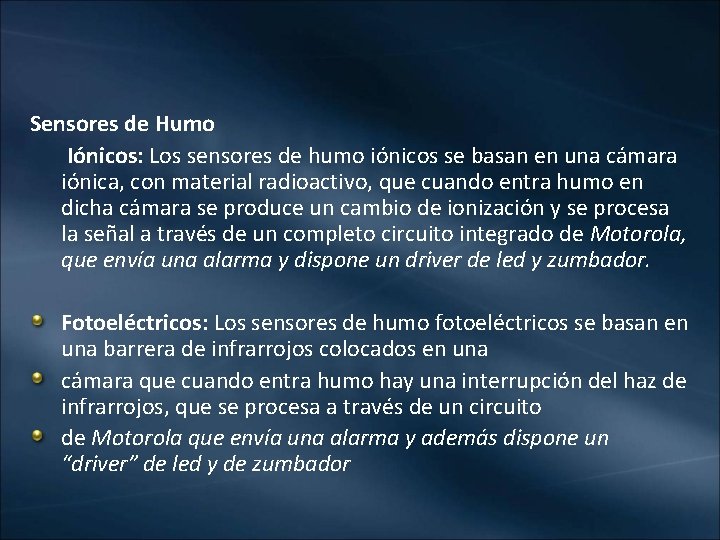 Sensores de Humo

Iónicos: Los sensores de humo iónicos se basan en una cámara iónica, con material radioactivo, que cuando entra humo en dicha cámara se produce un cambio de ionización y se procesa la señal a través de un completo circuito integrado de Motorola, que envía una alarma y dispone un driver de led y zumbador.

Fotoeléctricos: Los sensores de humo fotoeléctricos se basan en una barrera de infrarrojos colocados en una

cámara que cuando entra humo hay una interrupción del haz de infrarrojos, que se procesa a través de un circuito

de Motorola que envía una alarma y además dispone un "driver" de led y de zumbador